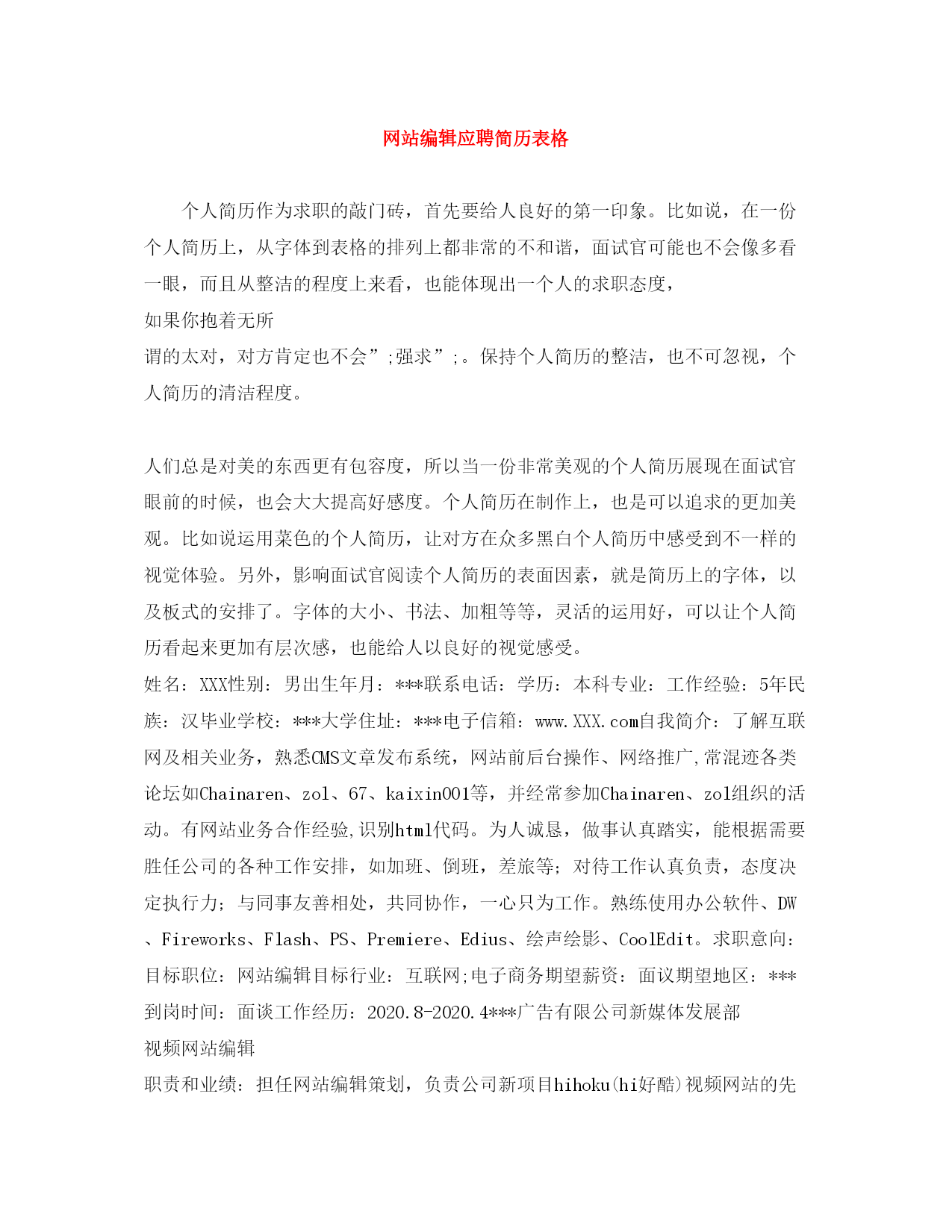 网站编辑应聘简历表格

个人简历作为求职的敲门砖，首先要给人良好的第一印象。比如说，在一份个人简历上，从字体到表格的排列上都非常的不和谐，面试官可能也不会像多看一眼，而且从整洁的程度上来看，也能体现出一个人的求职态度，

如果你抱着无所

谓的太对，对方肯定也不会”;强求”;。保持个人简历的整洁，也不可忽视，个人简历的清洁程度。

人们总是对美的东西更有包容度，所以当一份非常美观的个人简历展现在面试官眼前的时候，也会大大提高好感度。个人简历在制作上，也是可以追求的更加美观。比如说运用菜色的个人简历，让对方在众多黑白个人简历中感受到不一样的视觉体验。另外，影响面试官阅读个人简历的表面因素，就是简历上的字体，以及板式的安排了。字体的大小、书法、加粗等等，灵活的运用好，可以让个人简历看起来更加有层次感，也能给人以良好的视觉感受。

姓名：XXX性别：男出生年月：***联系电话：学历：本科专业：工作经验：5年民族：汉毕业学校：***大学住址：***电子信箱：www.XXX.com自我简介：了解互联网及相关业务，熟悉CMS文章发布系统，网站前后台操作、网络推广,常混迹各类论坛如Chainaren、zol、67、kaixin001等，并经常参加Chainaren、zol组织的活动。有网站业务合作经验,识别html代码。为人诚恳，做事认真踏实，能根据需要胜任公司的各种工作安排，如加班、倒班，差旅等；对待工作认真负责，态度决定执行力；与同事友善相处，共同协作，一心只为工作。熟练使用办公软件、DW、Fireworks、Flash、PS、Premiere、Edius、绘声绘影、CoolEdit。求职意向：目标职位：网站编辑目标行业：互联网;电子商务期望薪资：面议期望地区：***到岗时间：面谈工作经历：2020.8-2020.4***广告有限公司新媒体发展部

视频网站编辑

职责和业绩：担任网站编辑策划，负责公司新项目hihoku(hi好酷)视频网站的先